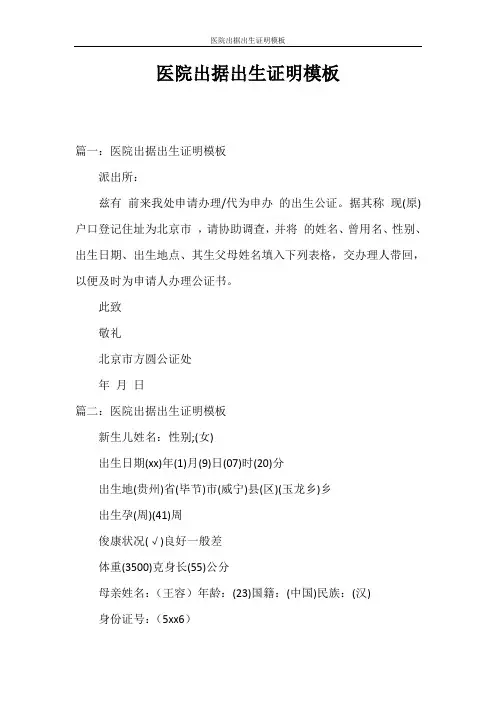 医院出据出生证明模板

医院出据出生证明模板

篇一：医院出据出生证明模板

派出所：

兹有 前来我处申请办理/代为申办 的出生公证。据其称 现(原)户口登记住址为北京市 ，请协助调查，并将 的姓名、曾用名、性别、出生日期、出生地点、其生父母姓名填入下列表格，交办理人带回，以便及时为申请人办理公证书。

此致

敬礼

北京市方圆公证处

年 月 日

篇二：医院出据出生证明模板

新生儿姓名：性别;(女)

出生日期(xx)年(1)月(9)日(07)时(20)分

出生地(贵州)省(毕节)市(威宁)县(区)(玉龙乡)乡

出生孕(周)(41)周

俊康状况(√)良好一般差

体重(3500)克身长(55)公分

母亲姓名：（王容）年龄：(23)国籍：(中国)民族：(汉)

身份证号：（5xx6）